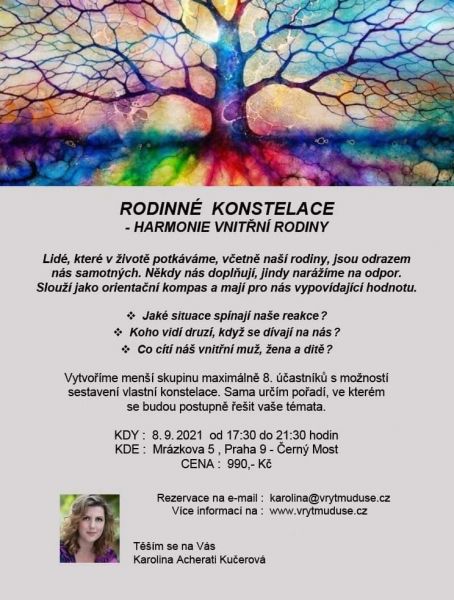 RODINNÉ KONSTELACE
- HARMONIE VNITŘNÍ RODINY

Lidé, které v životě potkáváme, včetně naší rodiny, jsou odrazem nás samotných. Někdy nás doplňují, jindy narážíme na odpor. Slouží jako orientační kompas a mají pro nás vypovídající hodnotu.

❖ Jaké situace spínají naše reakce?
❖ Koho vidí druzí, když se dívají na nás?
❖ Co cítí náš vnitřní muž, žena a dítě?

Vytvoříme menší skupinu maximálně 8. účastníků s možností sestavení vlastní konstelace. Sama určím pořadí, ve kterém se budou postupně řešit vaše témata.

KDY : 8. 9. 2021 od 17:30 do 21:30 hodin
KDE : Mrázkova 5 , Praha 9 - Černý Most
CENA : 990,- Kč

Rezervace na e-mail : karolina@vrytmuduse.cz
Více informací na : www.vrytmuduse.cz

Těším se na Vás
Karolina Acherati Kučerová